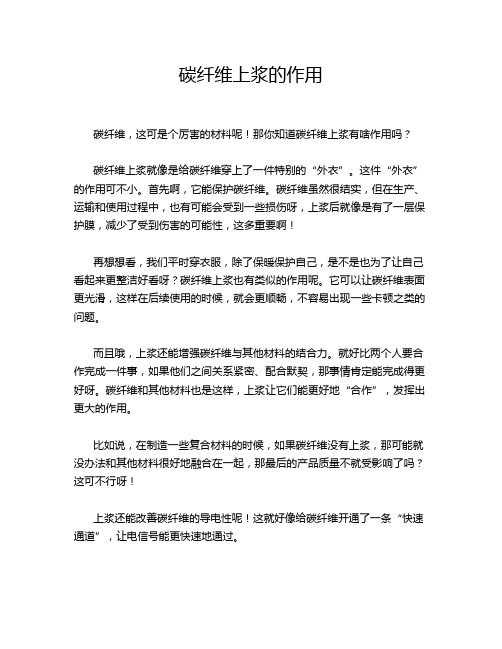 碳纤维上浆的作用

碳纤维，这可是个厉害的材料呢！那你知道碳纤维上浆有啥作用吗？

碳纤维上浆就像是给碳纤维穿上了一件特别的“外衣”。这件“外衣”的作用可不小。首先啊，它能保护碳纤维。碳纤维虽然很结实，但在生产、运输和使用过程中，也有可能会受到一些损伤呀，上浆后就像是有了一层保护膜，减少了受到伤害的可能性，这多重要啊！

再想想看，我们平时穿衣服，除了保暖保护自己，是不是也为了让自己看起来更整洁好看呀？碳纤维上浆也有类似的作用呢。它可以让碳纤维表面更光滑，这样在后续使用的时候，就会更顺畅，不容易出现一些卡顿之类的问题。

而且哦，上浆还能增强碳纤维与其他材料的结合力。就好比两个人要合作完成一件事，如果他们之间关系紧密、配合默契，那事情肯定能完成得更好呀。碳纤维和其他材料也是这样，上浆让它们能更好地“合作”，发挥出更大的作用。

比如说，在制造一些复合材料的时候，如果碳纤维没有上浆，那可能就没办法和其他材料很好地融合在一起，那最后的产品质量不就受影响了吗？这可不行呀！

上浆还能改善碳纤维的导电性呢！这就好像给碳纤维开通了一条“快速通道”，让电信号能更快速地通过。